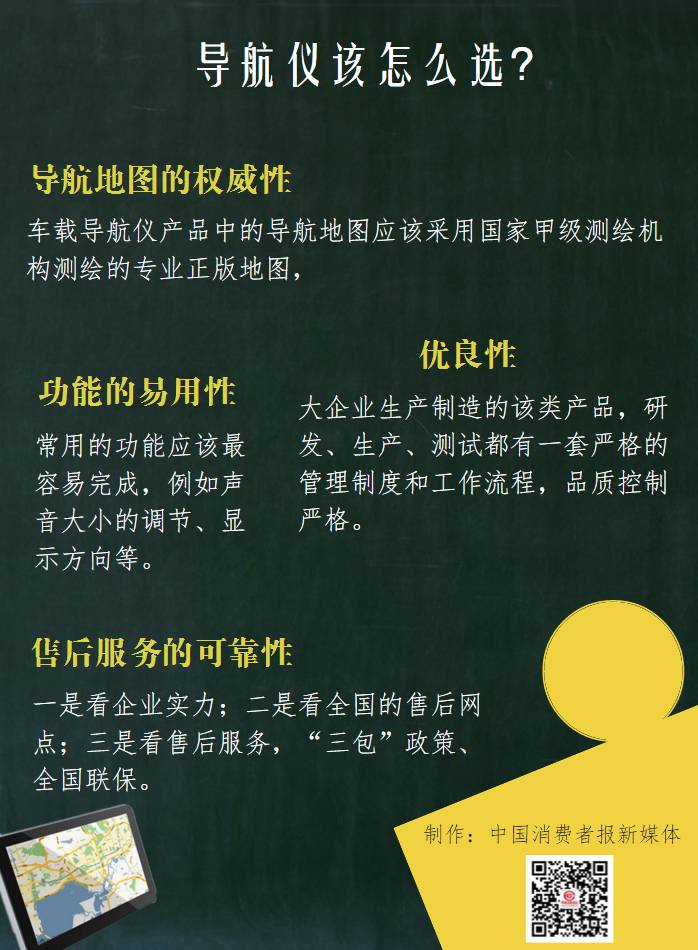 导航仪该怎么选?

导航地图的权威性

车载导航仪产品中的导航地图应该采用国家甲级测绘机构测绘的专业正版地图,

功能的易用性

常用的功能应该最容易完成,例如声音大小的调节、显示方向等。

优良性

大企业生产制造的该类产品,研发、生产、测试都有一套严格的管理制度和工作流程,品质控制严格。

售后服务的可靠性

一是看企业实力;二是看全国的售后网点;三是看售后服务,“三包”政策、全国联保。

制作:中国消费者报新媒体